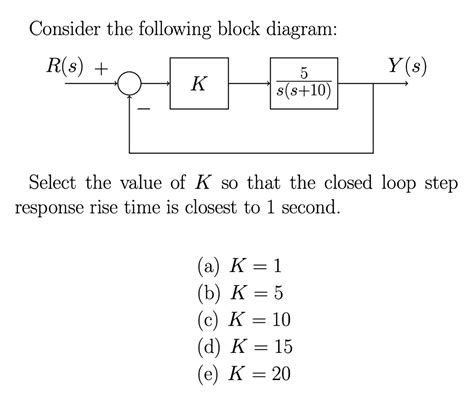 Consider the following block diagram:

$R(s)$ $+$ $-$ $K$ $\frac{5}{s(s+10)}$ $Y(s)$

Select the value of $K$ so that the closed loop step response rise time is closest to 1 second.

(a) $K = 1$
(b) $K = 5$
(c) $K = 10$
(d) $K = 15$
(e) $K = 20$